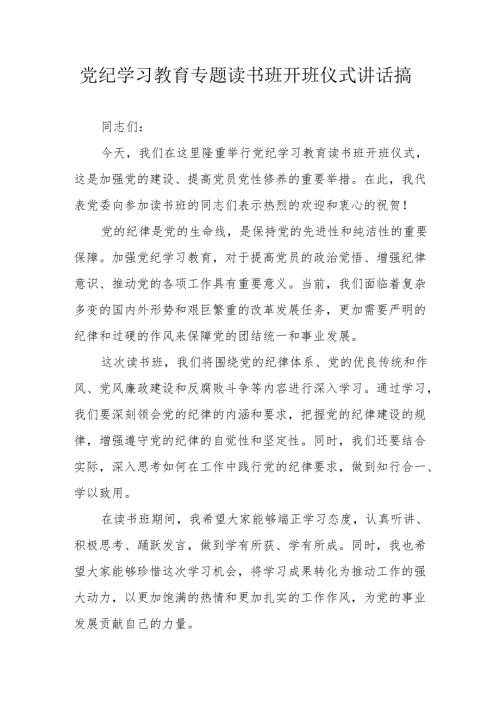 党纪学习教育专题读书班开班仪式讲话搞

同志们：

今天，我们在这里隆重举行党纪学习教育读书班开班仪式，这是加强党的建设、提高党员党性修养的重要举措。在此，我代表党委向参加读书班的同志们表示热烈的欢迎和衷心的祝贺！

党的纪律是党的生命线，是保持党的先进性和纯洁性的重要保障。加强党纪学习教育，对于提高党员的政治觉悟、增强纪律意识、推动党的各项工作具有重要意义。当前，我们面临着复杂多变的国内外形势和艰巨繁重的改革发展任务，更加需要严明的纪律和过硬的作风来保障党的团结统一和事业发展。

这次读书班，我们将围绕党的纪律体系、党的优良传统和作风、党风廉政建设和反腐败斗争等内容进行深入学习。通过学习，我们要深刻领会党的纪律的内涵和要求，把握党的纪律建设的规律，增强遵守党的纪律的自觉性和坚定性。同时，我们还要结合实际，深入思考如何在工作中践行党的纪律要求，做到知行合一、学以致用。

在读书班期间，我希望大家能够端正学习态度，认真听讲、积极思考、踊跃发言，做到学有所获、学有所成。同时，我也希望大家能够珍惜这次学习机会，将学习成果转化为推动工作的强大动力，以更加饱满的热情和更加扎实的工作作风，为党的事业发展贡献自己的力量。